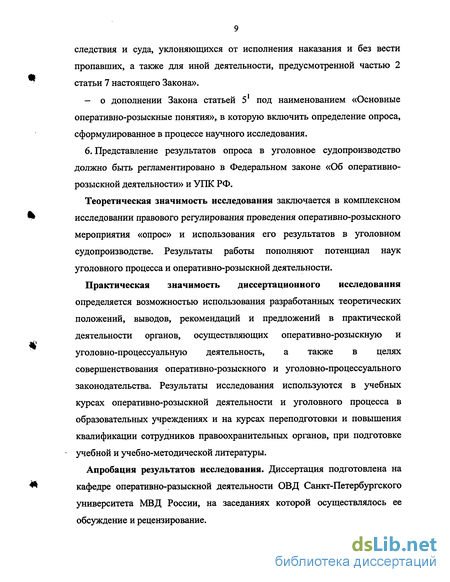 9

следствия и суда, уклоняющихся от исполнения наказания и без вести пропавших, а также для иной деятельности, предусмотренной частью 2 статьи 7 настоящего Закона».

– о дополнении Закона статьей $5^1$ под наименованием «Основные оперативно-розыскные понятия», в которую включить определение опроса, сформулированное в процессе научного исследования.

6. Представление результатов опроса в уголовное судопроизводство должно быть регламентировано в Федеральном законе «Об оперативно-розыскной деятельности» и УПК РФ.

Теоретическая значимость исследования заключается в комплексном исследовании правового регулирования проведения оперативно-розыскного мероприятия «опрос» и использования его результатов в уголовном судопроизводстве. Результаты работы пополняют потенциал наук уголовного процесса и оперативно-розыскной деятельности.

Практическая значимость диссертационного исследования определяется возможностью использования разработанных теоретических положений, выводов, рекомендаций и предложений в практической деятельности органов, осуществляющих оперативно-розыскную и уголовно-процессуальную деятельность, а также в целях совершенствования оперативно-розыскного и уголовно-процессуального законодательства. Результаты исследования используются в учебных курсах оперативно-розыскной деятельности и уголовного процесса в образовательных учреждениях и на курсах переподготовки и повышения квалификации сотрудников правоохранительных органов, при подготовке учебной и учебно-методической литературы.

Апробация результатов исследования. Диссертация подготовлена на кафедре оперативно-разыскной деятельности ОВД Санкт-Петербургского университета МВД России, на заседаниях которой осуществлялось ее обсуждение и рецензирование.

dsLib.net
библиотека диссертаций